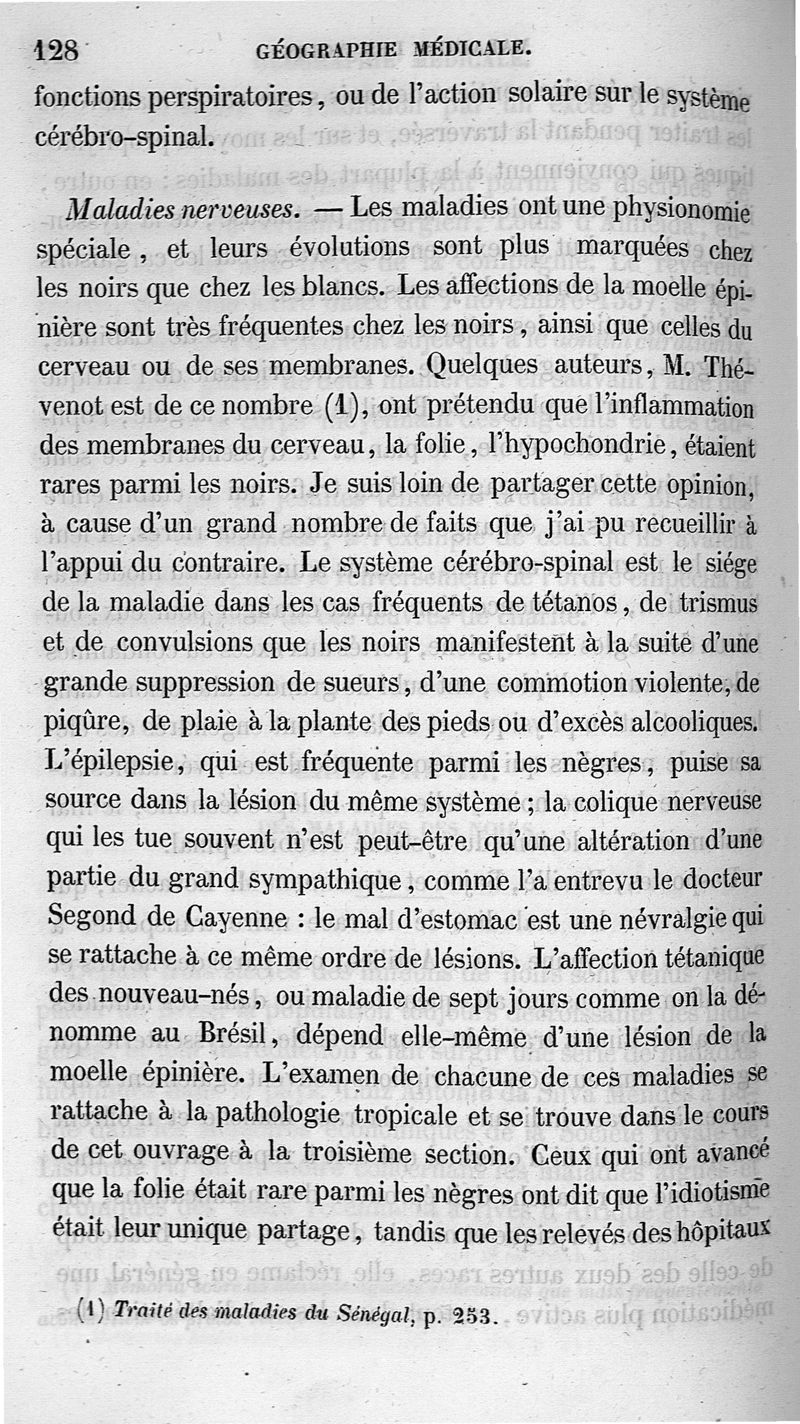 128 GÉOGRAPHIE MÉDICALE.

fonctions perspiratoires, ou de l'action solaire sur le système cérébro-spinal.

Maladies nerveuses. — Les maladies ont une physionomie spéciale, et leurs évolutions sont plus marquées chez les noirs que chez les blancs. Les affections de la moelle épinière sont très fréquentes chez les noirs, ainsi que celles du cerveau ou de ses membranes. Quelques auteurs, M. Thévenot est de ce nombre (1), ont prétendu que l'inflammation des membranes du cerveau, la folie, l'hypochondrie, étaient rares parmi les noirs. Je suis loin de partager cette opinion, à cause d'un grand nombre de faits que j'ai pu recueillir à l'appui du contraire. Le système cérébro-spinal est le siége de la maladie dans les cas fréquents de tétanos, de trismus et de convulsions que les noirs manifestent à la suite d'une grande suppression de sueurs, d'une commotion violente, de piqûre, de plaie à la plante des pieds ou d'excès alcooliques. L'épilepsie, qui est fréquente parmi les nègres, puise sa source dans la lésion du même système; la colique nerveuse qui les tue souvent n'est peut-être qu'une altération d'une partie du grand sympathique, comme l'a entrevu le docteur Segond de Cayenne : le mal d'estomac est une névralgie qui se rattache à ce même ordre de lésions. L'affection tétanique des nouveau-nés, ou maladie de sept jours comme on la dénomme au Brésil, dépend elle-même d'une lésion de la moelle épinière. L'examen de chacune de ces maladies se rattache à la pathologie tropicale et se trouve dans le cours de cet ouvrage à la troisième section. Ceux qui ont avancé que la folie était rare parmi les nègres ont dit que l'idiotisme était leur unique partage, tandis que les relevés des hôpitaux

(1) Traité des maladies du Sénégal, p. 253.